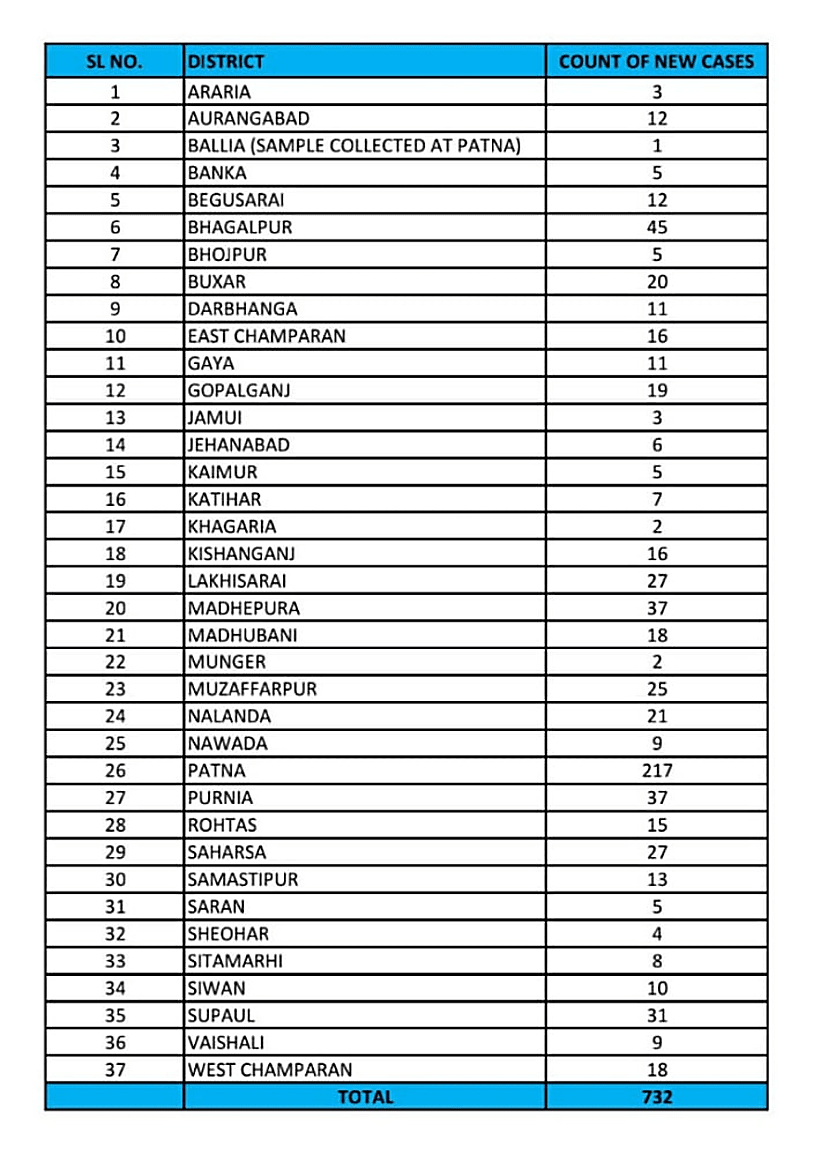 | SL NO. | DISTRICT | COUNT OF NEW CASES |
|---|---|---|
| 1 | ARARIA | 3 |
| 2 | AURANGABAD | 12 |
| 3 | BALLIA (SAMPLE COLLECTED AT PATNA) | 1 |
| 4 | BANKA | 5 |
| 5 | BEGUSARAI | 12 |
| 6 | BHAGALPUR | 45 |
| 7 | BHOJPUR | 5 |
| 8 | BUXAR | 20 |
| 9 | DARBHANGA | 11 |
| 10 | EAST CHAMPARAN | 16 |
| 11 | GAYA | 11 |
| 12 | GOPALGANJ | 19 |
| 13 | JAMUI | 3 |
| 14 | JEHANABAD | 6 |
| 15 | KAIMUR | 5 |
| 16 | KATIHAR | 7 |
| 17 | KHAGARIA | 2 |
| 18 | KISHANGANJ | 16 |
| 19 | LAKHISARAI | 27 |
| 20 | MADHEPURA | 37 |
| 21 | MADHUBANI | 18 |
| 22 | MUNGER | 2 |
| 23 | MUZAFFARPUR | 25 |
| 24 | NALANDA | 21 |
| 25 | NAWADA | 9 |
| 26 | PATNA | 217 |
| 27 | PURNIA | 37 |
| 28 | ROHTAS | 15 |
| 29 | SAHARSA | 27 |
| 30 | SAMASTIPUR | 13 |
| 31 | SARAN | 5 |
| 32 | SHEOHAR | 4 |
| 33 | SITAMARHI | 8 |
| 34 | SIWAN | 10 |
| 35 | SUPAUL | 31 |
| 36 | VAISHALI | 9 |
| 37 | WEST CHAMPARAN | 18 |
| | TOTAL | 732 |